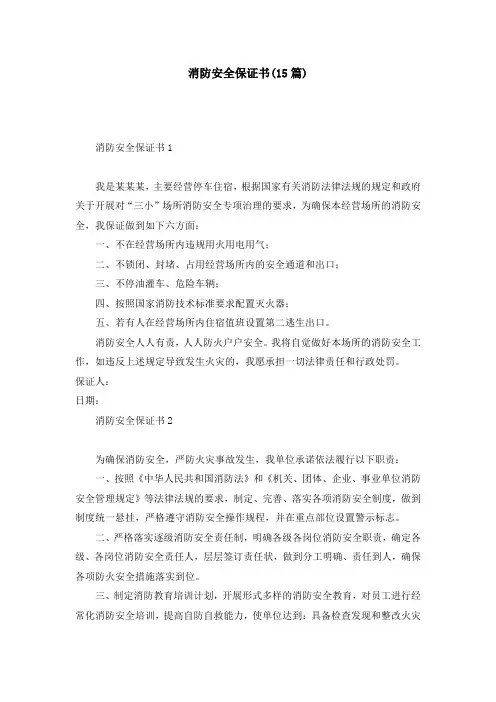 消防安全保证书(15篇)

消防安全保证书1

我是某某某，主要经营停车住宿，根据国家有关消防法律法规的规定和政府关于开展对“三小”场所消防安全专项治理的要求，为确保本经营场所的消防安全，我保证做到如下六方面：

一、不在经营场所内违规用火用电用气；

二、不锁闭、封堵、占用经营场所内的安全通道和出口；

三、不停油灌车、危险车辆；

四、按照国家消防技术标准要求配置灭火器；

五、若有人在经营场所内住宿值班设置第二逃生出口。

消防安全人人有责，人人防火户户安全。我将自觉做好本场所的消防安全工作，如违反上述规定导致发生火灾的，我愿承担一切法律责任和行政处罚。

保证人：

日期：

消防安全保证书2

为确保消防安全，严防火灾事故发生，我单位承诺依法履行以下职责：

一、按照《中华人民共和国消防法》和《机关、团体、企业、事业单位消防安全管理规定》等法律法规的要求，制定、完善、落实各项消防安全制度，做到制度统一悬挂，严格遵守消防安全操作规程，并在重点部位设置警示标志。

二、严格落实逐级消防安全责任制，明确各级各岗位消防安全职责，确定各级、各岗位消防安全责任人，层层签订责任状，做到分工明确、责任到人，确保各项防火安全措施落实到位。

三、制定消防教育培训计划，开展形式多样的消防安全教育，对员工进行经常化消防安全培训，提高自防自救能力，使单位达到：具备检查发现和整改火灾